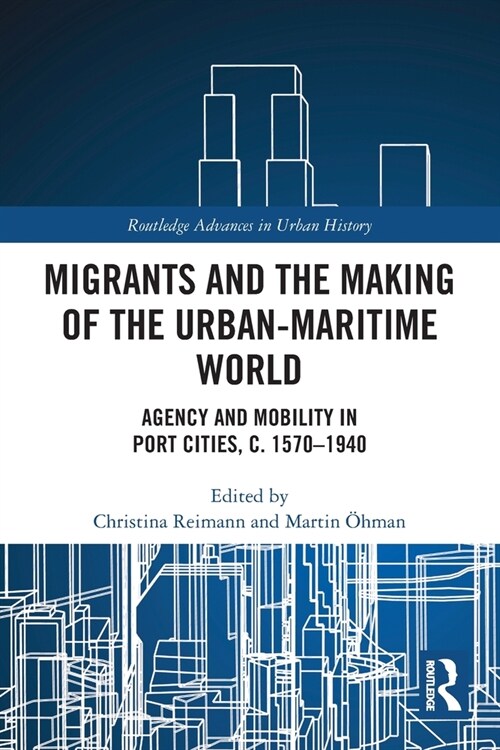 Routledge Advances in Urban History

MIGRANTS AND THE MAKING OF THE URBAN-MARITIME WORLD

AGENCY AND MOBILITY IN PORT CITIES, C. 1570–1940

Edited by
Christina Reimann and Martin Öhman

ROUTLEDGE